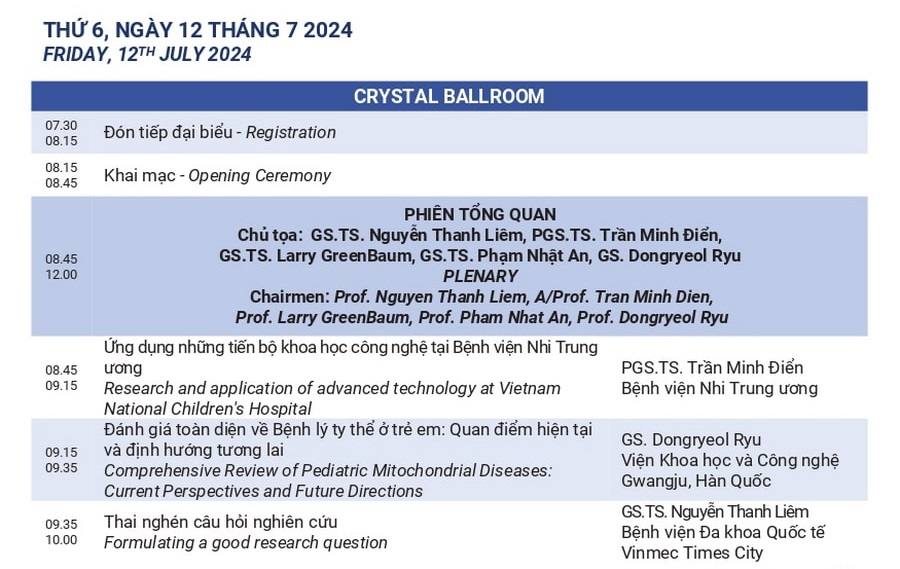 THỨ 6, NGÀY 12 THÁNG 7 2024
FRIDAY, 12TH JULY 2024

| CRYSTAL BALLROOM | | |
|---|---|---|
| 07.30 08.15 | Đón tiếp đại biểu - Registration | |
| 08.15 08.45 | Khai mạc - Opening Ceremony | |
| 08.45 12.00 | PHIÊN TỔNG QUAN Chủ tọa: GS.TS. Nguyễn Thanh Liêm, PGS.TS. Trần Minh Điển, GS.TS. Larry GreenBaum, GS.TS. Phạm Nhật An, GS. Dongryeol Ryu PLENARY Chairmen: Prof. Nguyen Thanh Liem, A/Prof. Tran Minh Dien, Prof. Larry GreenBaum, Prof. Pham Nhat An, Prof. Dongryeol Ryu | |
| 08.45 09.15 | Ứng dụng những tiến bộ khoa học công nghệ tại Bệnh viện Nhi Trung ương Research and application of advanced technology at Vietnam National Children's Hospital | PGS.TS. Trần Minh Điển Bệnh viện Nhi Trung ương |
| 09.15 09.35 | Đánh giá toàn diện về Bệnh lý ty thể ở trẻ em: Quan điểm hiện tại và định hướng tương lai Comprehensive Review of Pediatric Mitochondrial Diseases: Current Perspectives and Future Directions | GS. Dongryeol Ryu Viện Khoa học và Công nghệ Gwangju, Hàn Quốc |
| 09.35 10.00 | Thai nghén câu hỏi nghiên cứu Formulating a good research question | GS.TS. Nguyễn Thanh Liêm Bệnh viện Đa khoa Quốc tế Vinmec Times City |